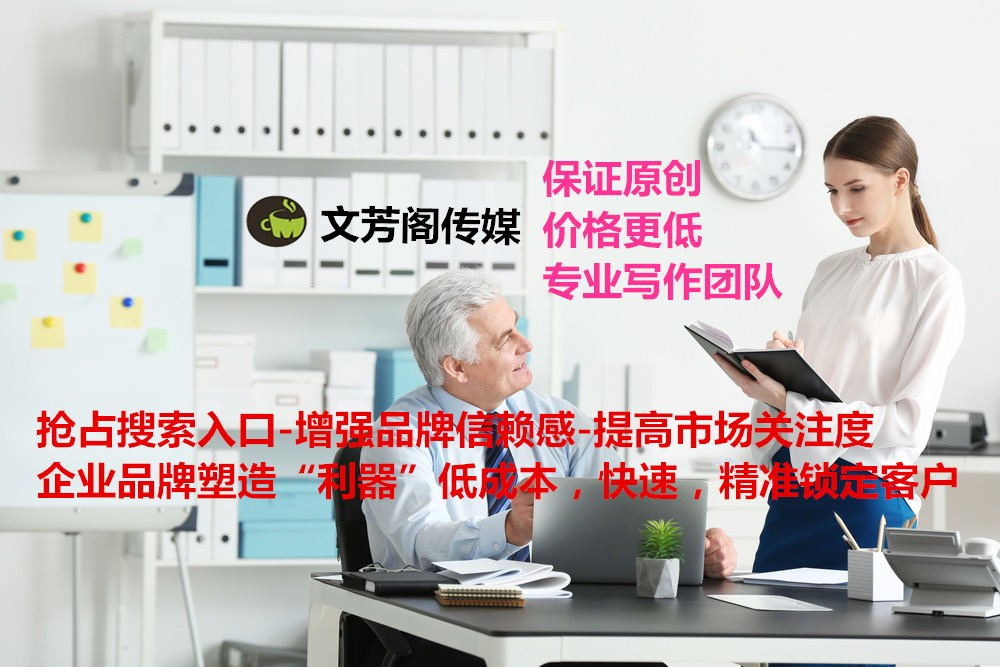 文芳阁传媒

保证原创
价格更低
专业写作团队

抢占搜索入口-增强品牌信赖感-提高市场关注度
企业品牌塑造“利器”低成本，快速，精准锁定客户